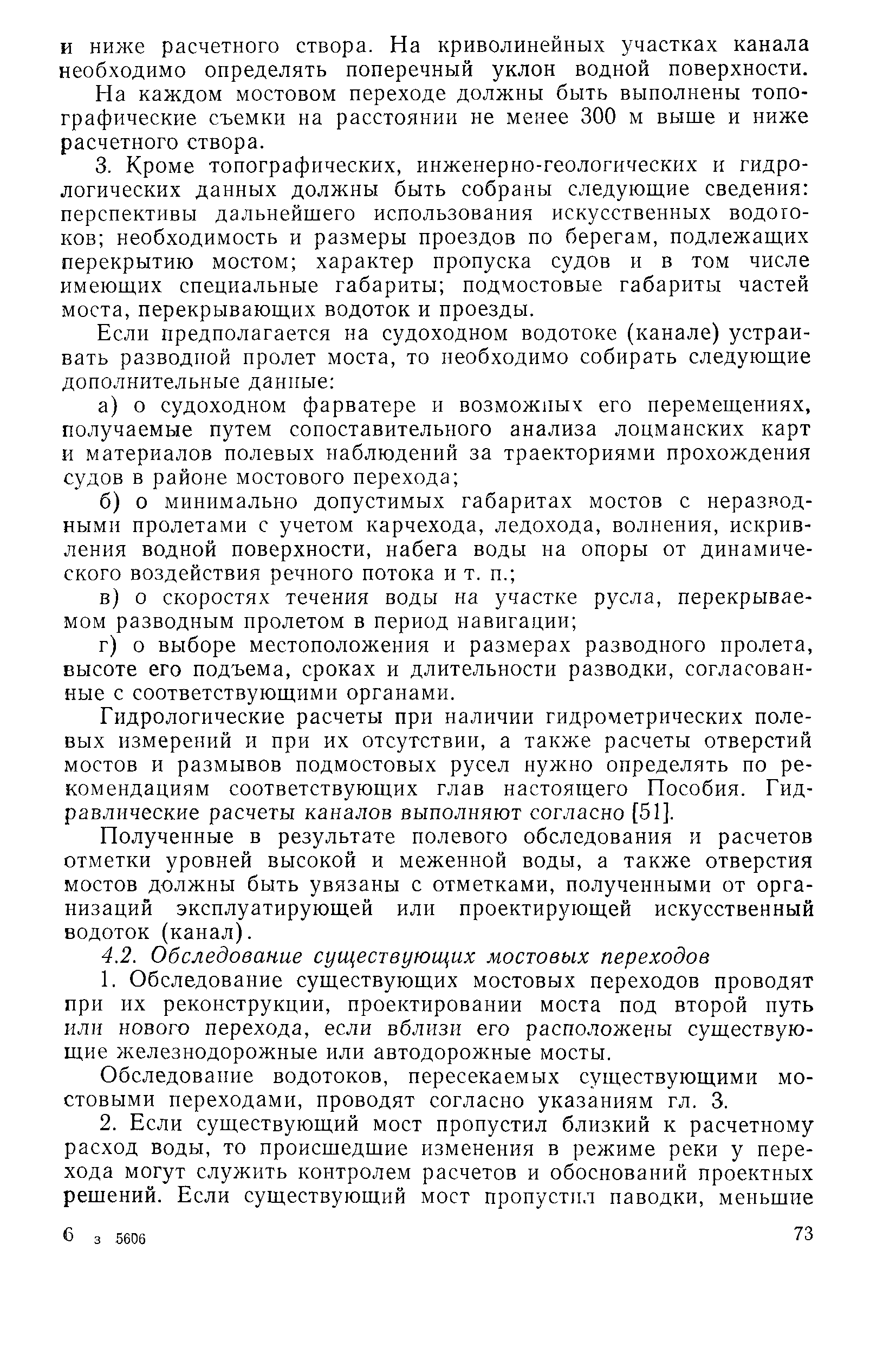 и ниже расчетного створа. На криволинейных участках канала необходимо определять поперечный уклон водной поверхности.

На каждом мостовом переходе должны быть выполнены топографические съемки на расстоянии не менее 300 м выше и ниже расчетного створа.

3. Кроме топографических, инженерно-геологических и гидрологических данных должны быть собраны следующие сведения: перспективы дальнейшего использования искусственных водотоков; необходимость и размеры проездов по берегам, подлежащих перекрытию мостом; характер пропуска судов и в том числе имеющих специальные габариты; подмостовые габариты частей моста, перекрывающих водоток и проезды.

Если предполагается на судоходном водотоке (канале) устраивать разводной пролет моста, то необходимо собирать следующие дополнительные данные:

а) о судоходном фарватере и возможных его перемещениях, получаемые путем сопоставительного анализа лоцманских карт и материалов полевых наблюдений за траекториями прохождения судов в районе мостового перехода;

б) о минимально допустимых габаритах мостов с неразводными пролетами с учетом карчехода, ледохода, волнения, искривления водной поверхности, набега воды на опоры от динамического воздействия речного потока и т. п.;

в) о скоростях течения воды на участке русла, перекрываемом разводным пролетом в период навигации;

г) о выборе местоположения и размерах разводного пролета, высоте его подъема, сроках и длительности разводки, согласованные с соответствующими органами.

Гидрологические расчеты при наличии гидрометрических полевых измерений и при их отсутствии, а также расчеты отверстий мостов и размывов подмостовых русел нужно определять по рекомендациям соответствующих глав настоящего Пособия. Гидравлические расчеты каналов выполняют согласно [51].

Полученные в результате полевого обследования и расчетов отметки уровней высокой и меженной воды, а также отверстия мостов должны быть увязаны с отметками, полученными от организаций эксплуатирующей или проектирующей искусственный водоток (канал).

4.2. Обследование существующих мостовых переходов

1. Обследование существующих мостовых переходов проводят при их реконструкции, проектировании моста под второй путь или нового перехода, если вблизи его расположены существующие железнодорожные или автодорожные мосты.

Обследование водотоков, пересекаемых существующими мостовыми переходами, проводят согласно указаниям гл. 3.

2. Если существующий мост пропустил близкий к расчетному расход воды, то происшедшие изменения в режиме реки у перехода могут служить контролем расчетов и обоснований проектных решений. Если существующий мост пропустил паводки, меньшие

6 з 5606

73